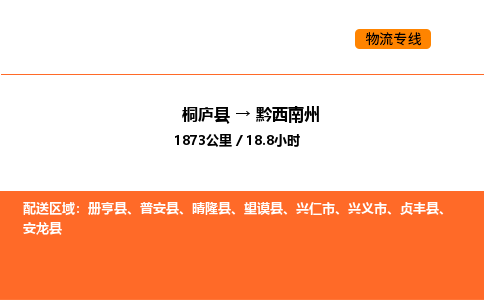 物流专线

桐庐县 → 黔西南州

1873公里 / 18.8小时

配送区域：册亨县、普安县、晴隆县、望谟县、兴仁市、兴义市、贞丰县、安龙县